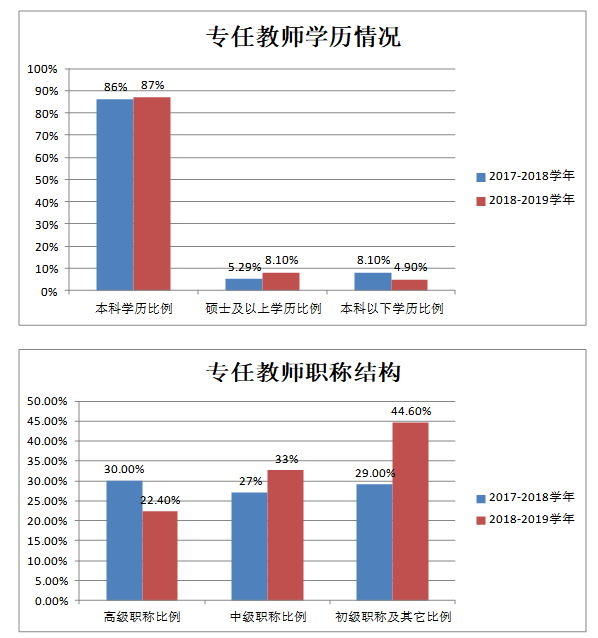 专任教师学历情况

100%
90%
80%
70%
60%
50%
40%
30%
20%
10%
0%

86%
87%
5.29%
8.10%
8.10%
4.90%

本科学历比例
硕士及以上学历比例
本科以下学历比例

2017-2018学年
2018-2019学年

专任教师职称结构

50.00%
45.00%
40.00%
35.00%
30.00%
25.00%
20.00%
15.00%
10.00%
5.00%
0.00%

30.00%
22.40%
27%
33%
29.00%
44.60%

高级职称比例
中级职称比例
初级职称及其它比例

2017-2018学年
2018-2019学年